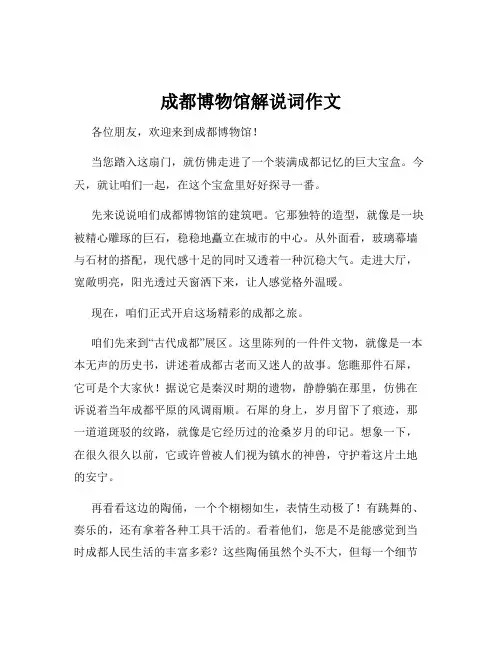 成都博物馆解说词作文

各位朋友，欢迎来到成都博物馆！

当您踏入这扇门，就仿佛走进了一个装满成都记忆的巨大宝盒。今天，就让咱们一起，在这个宝盒里好好探寻一番。

先来说说咱们成都博物馆的建筑吧。它那独特的造型，就像是一块被精心雕琢的巨石，稳稳地矗立在城市的中心。从外面看，玻璃幕墙与石材的搭配，现代感十足的同时又透着一种沉稳大气。走进大厅，宽敞明亮，阳光透过天窗洒下来，让人感觉格外温暖。

现在，咱们正式开启这场精彩的成都之旅。

咱们先来到“古代成都”展区。这里陈列的一件件文物，就像是一本本无声的历史书，讲述着成都古老而又迷人的故事。您瞧那件石犀，它可是个大家伙！据说它是秦汉时期的遗物，静静躺在那里，仿佛在诉说着当年成都平原的风调雨顺。石犀的身上，岁月留下了痕迹，那一道道斑驳的纹路，就像是它经历过的沧桑岁月的印记。想象一下，在很久很久以前，它或许曾被人们视为镇水的神兽，守护着这片土地的安宁。

再看看这边的陶俑，一个个栩栩如生，表情生动极了！有跳舞的、奏乐的，还有拿着各种工具干活的。看着他们，您是不是能感觉到当时成都人民生活的丰富多彩？这些陶俑虽然个头不大，但每一个细节